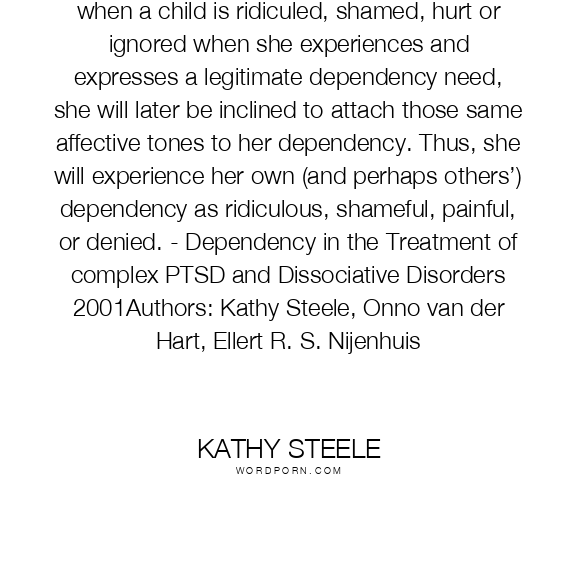 when a child is ridiculed, shamed, hurt or ignored when she experiences and expresses a legitimate dependency need, she will later be inclined to attach those same affective tones to her dependency. Thus, she will experience her own (and perhaps others') dependency as ridiculous, shameful, painful, or denied. - Dependency in the Treatment of complex PTSD and Dissociative Disorders 2001Authors: Kathy Steele, Onno van der Hart, Ellert R. S. Nijenhuis

KATHY STEELE
WORDPORN.COM